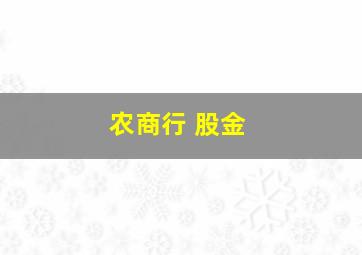 农商行 股金